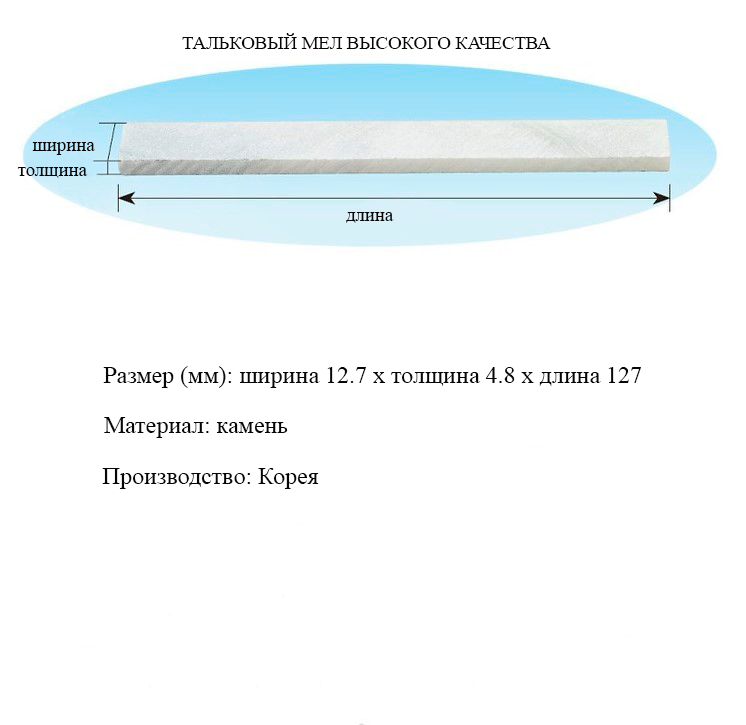 ТАЛЬКОВЫЙ МЕЛ ВЫСОКОГО КАЧЕСТВА

ширина
толщина
длина

Размер (мм): ширина 12.7 х толщина 4.8 х длина 127

Материал: камень

Производство: Корея